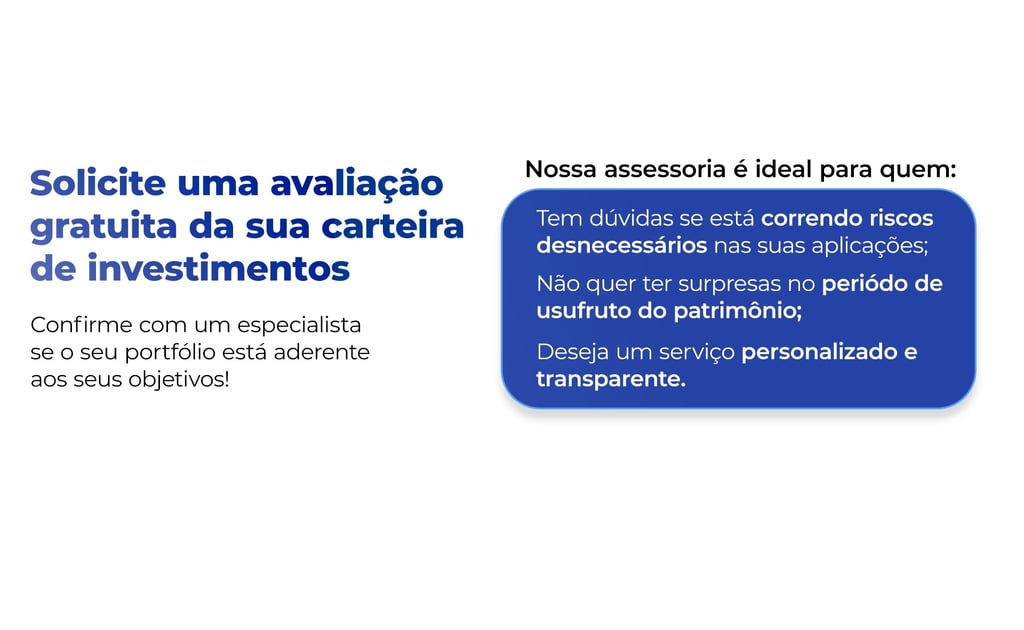 Solicite uma avaliação gratuita da sua carteira de investimentos

Confirme com um especialista se o seu portfólio está aderente aos seus objetivos!

Nossa assessoria é ideal para quem:

Tem dúvidas se está correndo riscos desnecessários nas suas aplicações;

Não quer ter surpresas no período de usufruto do patrimônio;

Deseja um serviço personalizado e transparente.